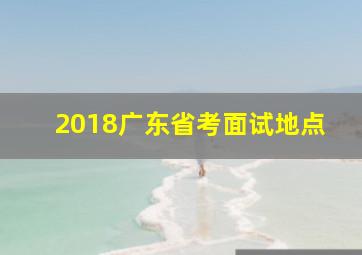 2018广东省考面试地点